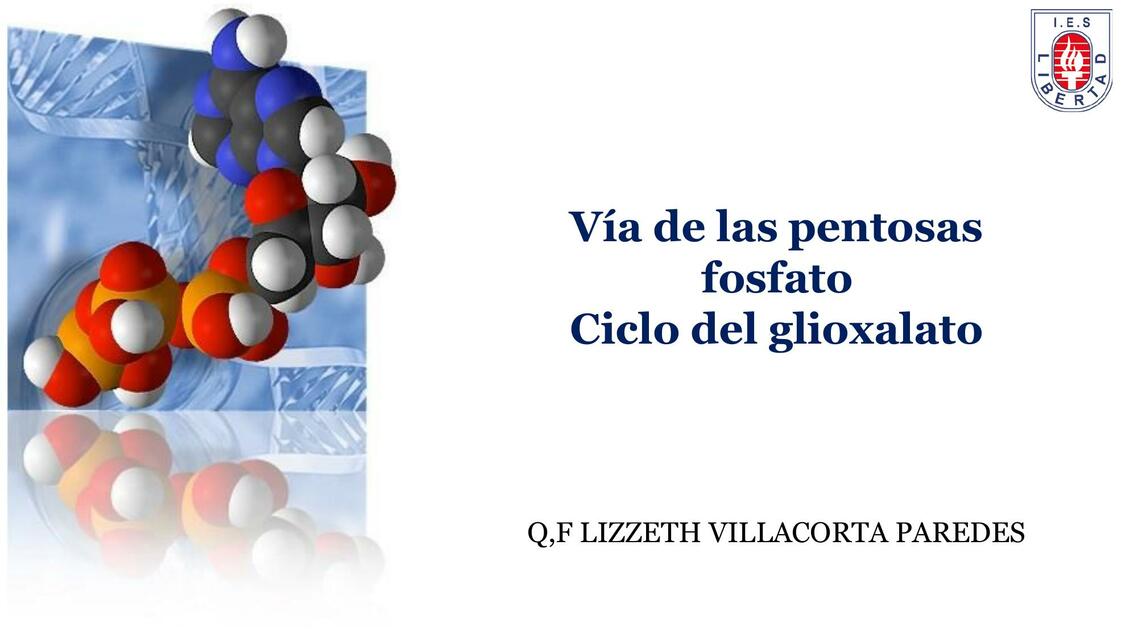 I.E.S
LIBERTAD

Vía de las pentosas fosfato
Ciclo del glioxalato

Q,F LIZZETH VILLACORTA PAREDES